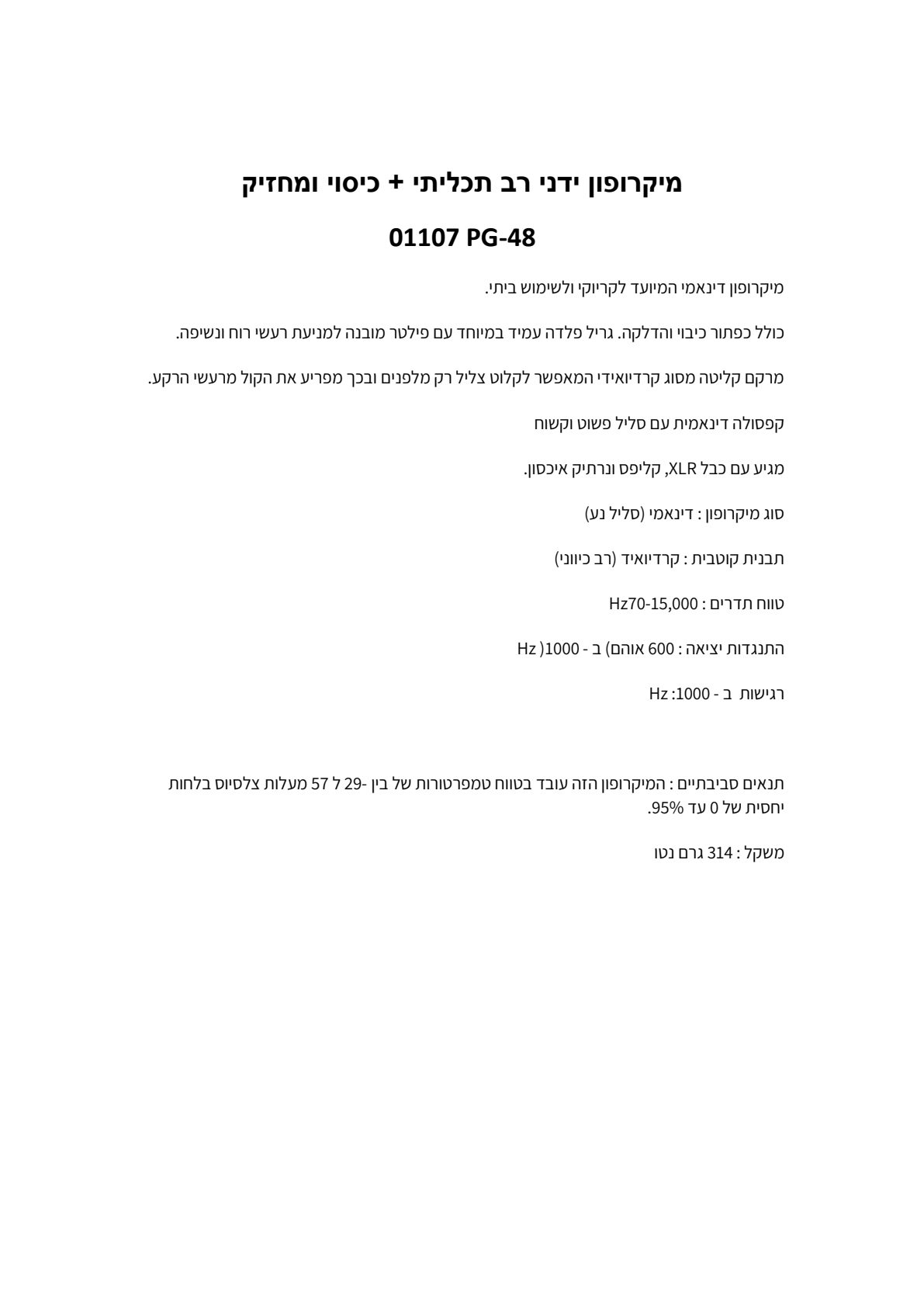 מיקרופון ידני רב תכליתי + כיסוי ומחזיק

01107 PG-48

מיקרופון דינאמי המיועד לקריוקי ולשימוש ביתי.

כולל כפתור כיבוי והדלקה. גריל פלדה עמיד במיוחד עם פילטר מובנה למניעת רעשי רוח ונשיפה.

מרקם קליטה מסוג קרדיואידי המאפשר לקלוט צליל רק מלפנים ובכך מפריע את הקול מרעשי הרקע.

קפסולה דינאמית עם סליל פשוט וקשוח

מגיע עם כבל XLR, קליפס ונרתיק איכסון.

סוג מיקרופון : דינאמי (סליל נע)

תבנית קוטבית : קרדיואיד (רב כיווני)

טווח תדרים : Hz70-15,000

התנגדות יציאה : 600 אוהם) ב - 1000( Hz

רגישות ב - 1000: Hz

תנאים סביבתיים : המיקרופון הזה עובד בטווח טמפרטורות של בין -29 ל 57 מעלות צלסיוס בלחות יחסית של 0 עד 95%.

משקל : 314 גרם נטו